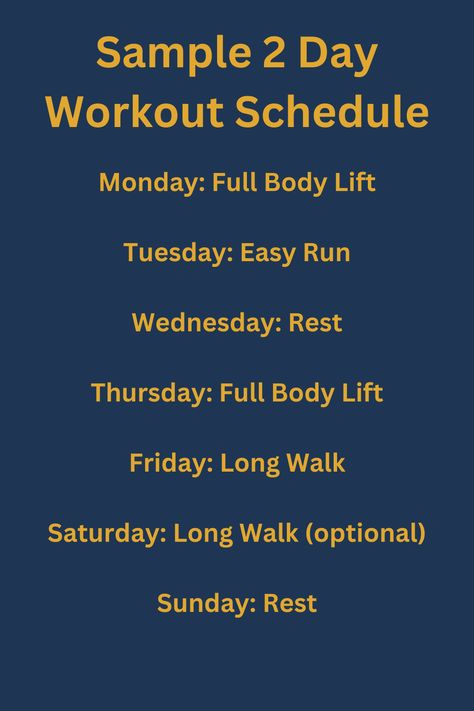 Sample 2 Day Workout Schedule

Monday: Full Body Lift

Tuesday: Easy Run

Wednesday: Rest

Thursday: Full Body Lift

Friday: Long Walk

Saturday: Long Walk (optional)

Sunday: Rest